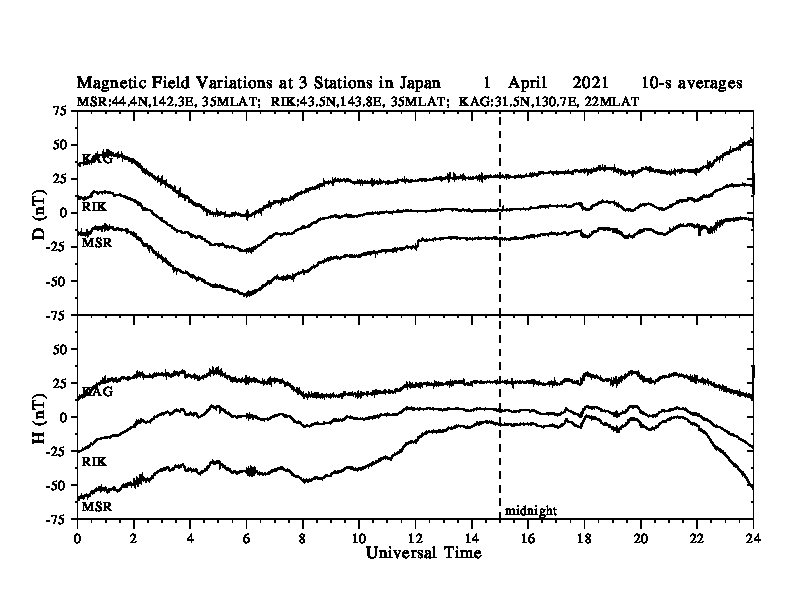 Magnetic Field Variations at 3 Stations in Japan 1 April 2021 10-s averages
MSR:44.4N,142.3E, 35MLAT; RIK:43.5N,143.8E, 35MLAT; KAG:31.5N,130.7E, 22MLAT

D (nT)
75
50
25
0
-25
-50
-75
KAG
RIK
MSR

H (nT)
50
25
0
-25
-50
-75
KAG
RIK
MSR
midnight

0 2 4 6 8 10 12 14 16 18 20 22 24
Universal Time